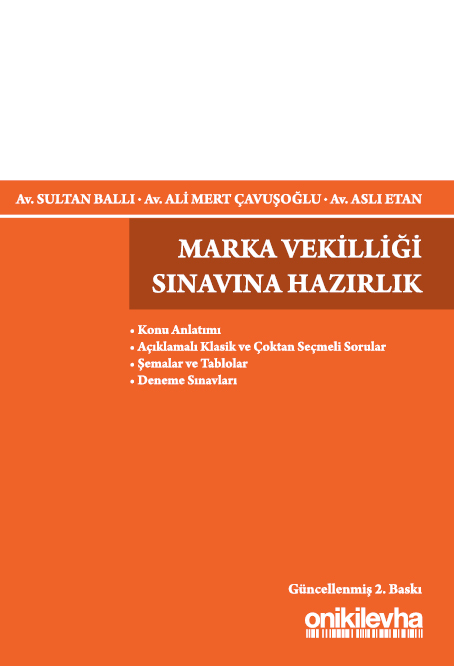 Av. SULTAN BALLI · Av. ALİ MERT ÇAVUŞOĞLU · Av. ASLI ETAN

MARKA VEKİLLİĞİ
SINAVINA HAZIRLIK

• Konu Anlatımı
• Açıklamalı Klasik ve Çoktan Seçmeli Sorular
• Şemalar ve Tablolar
• Deneme Sınavları

Güncellenmiş 2. Baskı

onikilevha